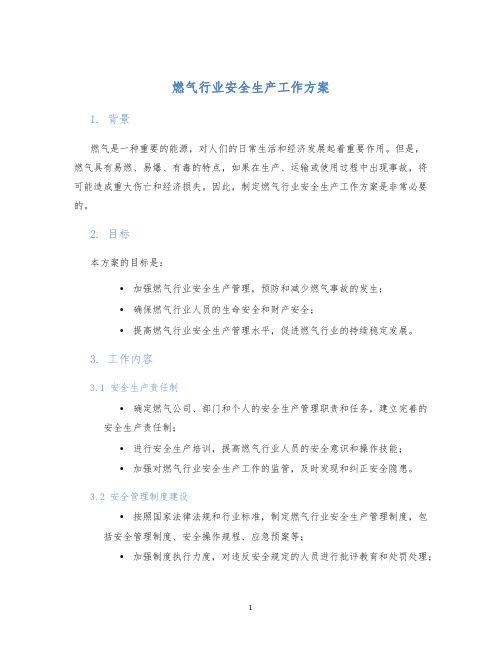 燃气行业安全生产工作方案

1. 背景

燃气是一种重要的能源，对人们的日常生活和经济发展起着重要作用。但是，燃气具有易燃、易爆、有毒的特点，如果在生产、运输或使用过程中出现事故，将可能造成重大伤亡和经济损失。因此，制定燃气行业安全生产工作方案是非常必要的。

2. 目标

本方案的目标是：

• 加强燃气行业安全生产管理，预防和减少燃气事故的发生；
• 确保燃气行业人员的生命安全和财产安全；
• 提高燃气行业安全生产管理水平，促进燃气行业的持续稳定发展。

3. 工作内容

3.1 安全生产责任制

• 确定燃气公司、部门和个人的安全生产管理职责和任务，建立完善的安全生产责任制；
• 进行安全生产培训，提高燃气行业人员的安全意识和操作技能；
• 加强对燃气行业安全生产工作的监管，及时发现和纠正安全隐患。

3.2 安全管理制度建设

• 按照国家法律法规和行业标准，制定燃气行业安全生产管理制度，包括安全管理制度、安全操作规程、应急预案等；
• 加强制度执行力度，对违反安全规定的人员进行批评教育和处罚处理；

1